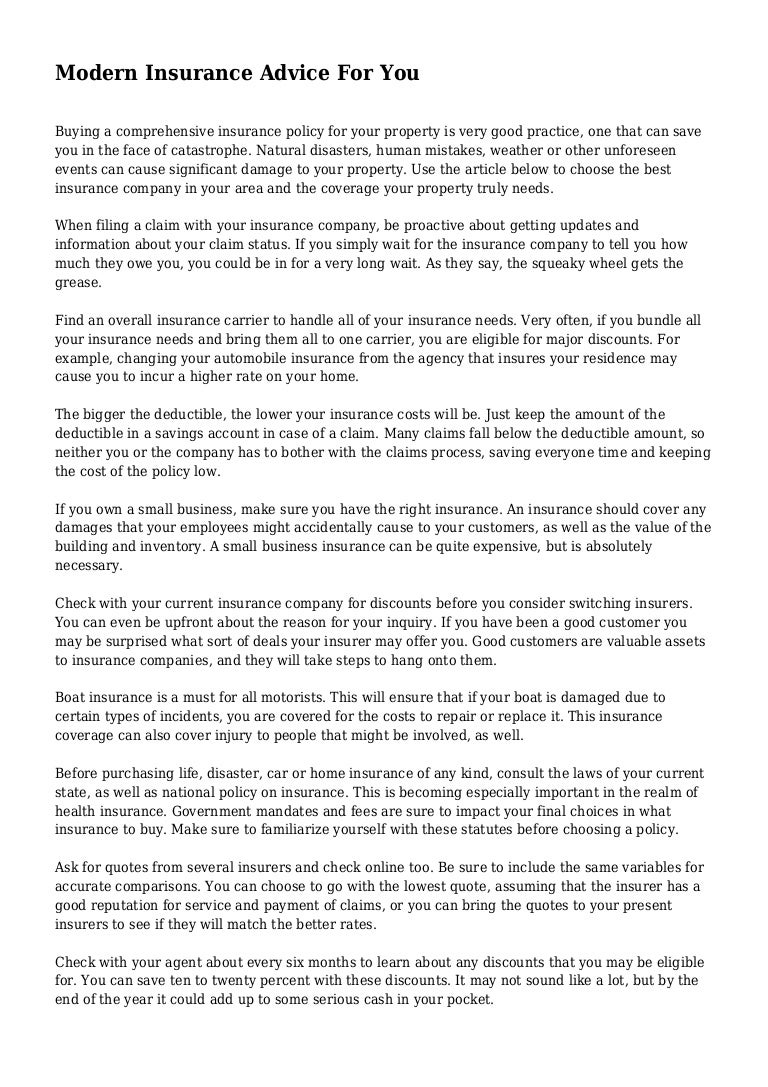 Modern Insurance Advice For You

Buying a comprehensive insurance policy for your property is very good practice, one that can save you in the face of catastrophe. Natural disasters, human mistakes, weather or other unforeseen events can cause significant damage to your property. Use the article below to choose the best insurance company in your area and the coverage your property truly needs.

When filing a claim with your insurance company, be proactive about getting updates and information about your claim status. If you simply wait for the insurance company to tell you how much they owe you, you could be in for a very long wait. As they say, the squeaky wheel gets the grease.

Find an overall insurance carrier to handle all of your insurance needs. Very often, if you bundle all your insurance needs and bring them all to one carrier, you are eligible for major discounts. For example, changing your automobile insurance from the agency that insures your residence may cause you to incur a higher rate on your home.

The bigger the deductible, the lower your insurance costs will be. Just keep the amount of the deductible in a savings account in case of a claim. Many claims fall below the deductible amount, so neither you or the company has to bother with the claims process, saving everyone time and keeping the cost of the policy low.

If you own a small business, make sure you have the right insurance. An insurance should cover any damages that your employees might accidentally cause to your customers, as well as the value of the building and inventory. A small business insurance can be quite expensive, but is absolutely necessary.

Check with your current insurance company for discounts before you consider switching insurers. You can even be upfront about the reason for your inquiry. If you have been a good customer you may be surprised what sort of deals your insurer may offer you. Good customers are valuable assets to insurance companies, and they will take steps to hang onto them.

Boat insurance is a must for all motorists. This will ensure that if your boat is damaged due to certain types of incidents, you are covered for the costs to repair or replace it. This insurance coverage can also cover injury to people that might be involved, as well.

Before purchasing life, disaster, car or home insurance of any kind, consult the laws of your current state, as well as national policy on insurance. This is becoming especially important in the realm of health insurance. Government mandates and fees are sure to impact your final choices in what insurance to buy. Make sure to familiarize yourself with these statutes before choosing a policy.

Ask for quotes from several insurers and check online too. Be sure to include the same variables for accurate comparisons. You can choose to go with the lowest quote, assuming that the insurer has a good reputation for service and payment of claims, or you can bring the quotes to your present insurers to see if they will match the better rates.

Check with your agent about every six months to learn about any discounts that you may be eligible for. You can save ten to twenty percent with these discounts. It may not sound like a lot, but by the end of the year it could add up to some serious cash in your pocket.